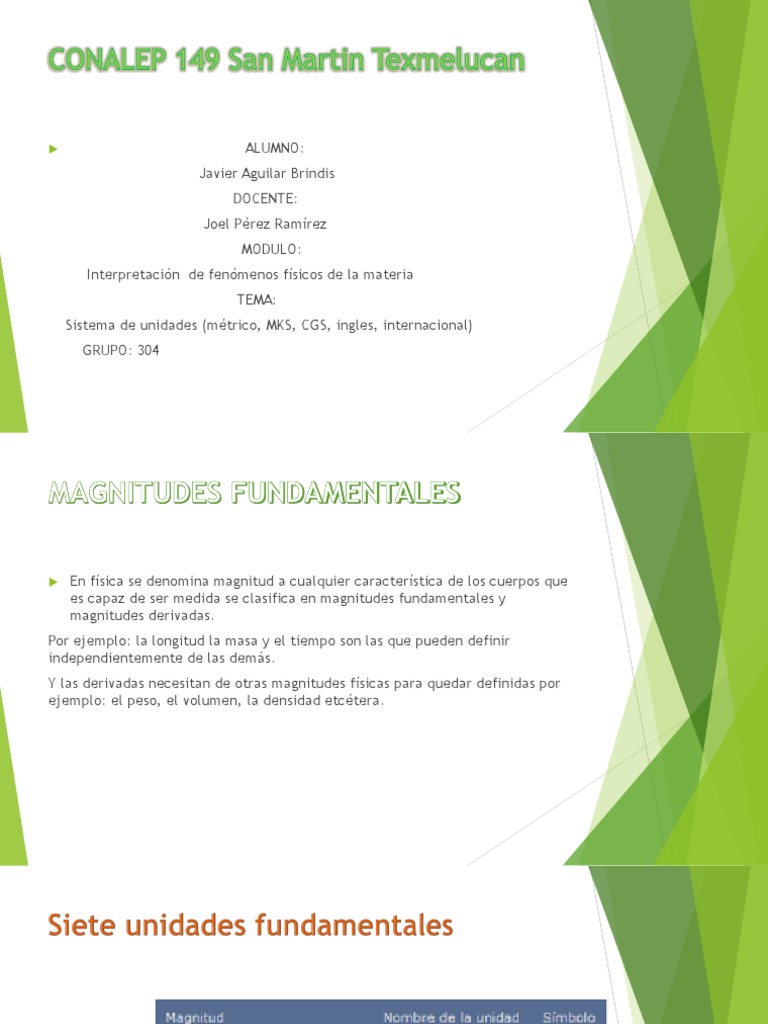 CONALEP 149 San Martin Texmelucan

ALUMNO:
Javier Aguilar Brindis
DOCENTE:
Joel Pérez Ramírez
MODULO:
Interpretación de fenómenos físicos de la materia
TEMA:
Sistema de unidades (métrico, MKS, CGS, ingles, internacional)
GRUPO: 304

MAGNITUDES FUNDAMENTALES

En física se denomina magnitud a cualquier característica de los cuerpos que es capaz de ser medida se clasifica en magnitudes fundamentales y magnitudes derivadas.

Por ejemplo: la longitud la masa y el tiempo son las que pueden definir independientemente de las demás.

Y las derivadas necesitan de otras magnitudes físicas para quedar definidas por ejemplo: el peso, el volumen, la densidad etcétera.

Siete unidades fundamentales

| Magnitud | Nombre de la unidad | Símbolo |
|---|---|---|